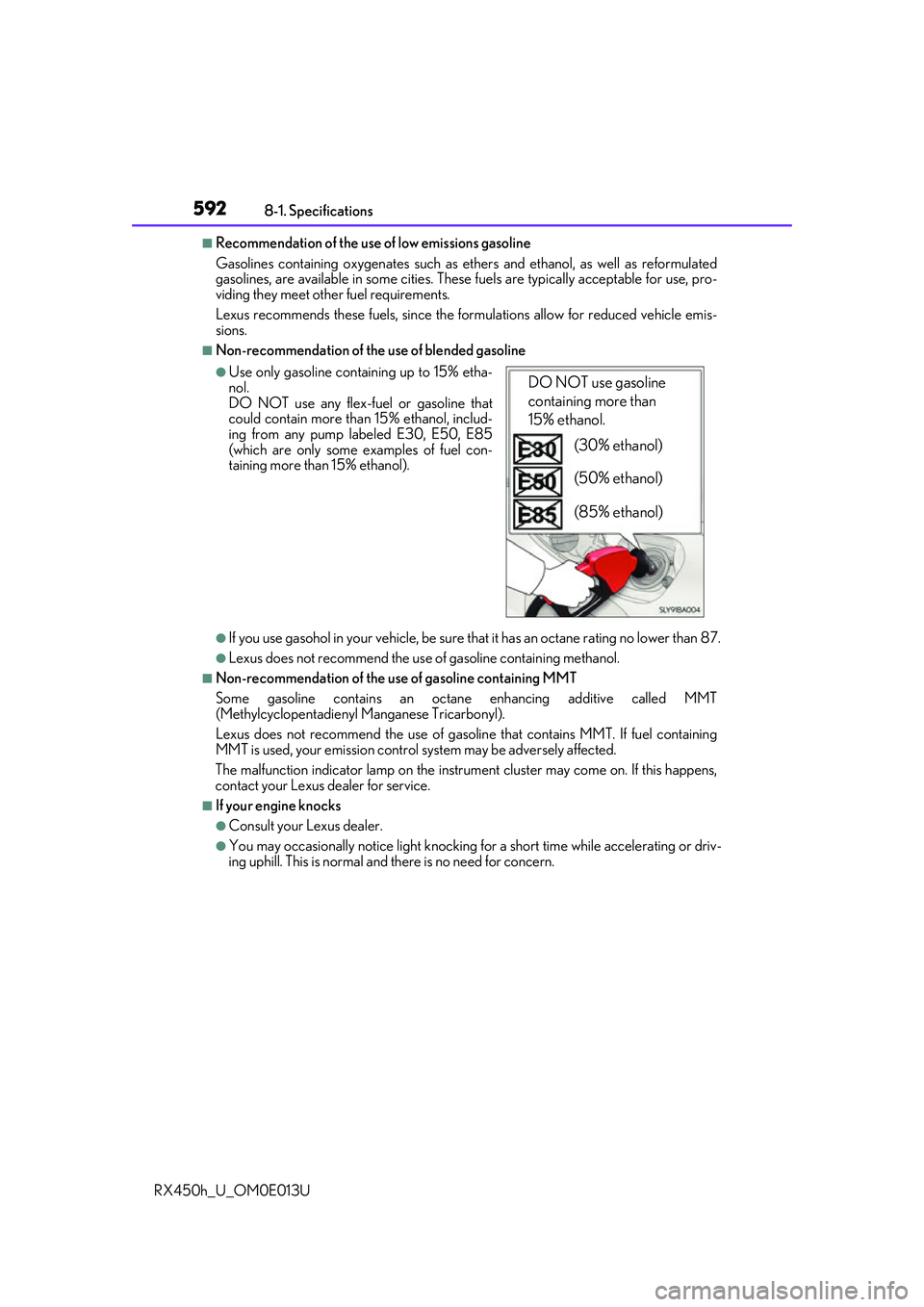 592 8-1. Specifications

■Recommendation of the use of low emissions gasoline

Gasolines containing oxygenates such as ethers and ethanol, as well as reformulated gasolines, are available in some cities. These fuels are typically acceptable for use, providing they meet other fuel requirements.

Lexus recommends these fuels, since the formulations allow for reduced vehicle emissions.

■Non-recommendation of the use of blended gasoline

●Use only gasoline containing up to 15% ethanol.
DO NOT use any flex-fuel or gasoline that could contain more than 15% ethanol, including from any pump labeled E30, E50, E85 (which are only some examples of fuel containing more than 15% ethanol).

DO NOT use gasoline containing more than 15% ethanol.

E30 (30% ethanol)

E50 (50% ethanol)

E85 (85% ethanol)

SLY91BA004

●If you use gasohol in your vehicle, be sure that it has an octane rating no lower than 87.

●Lexus does not recommend the use of gasoline containing methanol.

■Non-recommendation of the use of gasoline containing MMT

Some gasoline contains an octane enhancing additive called MMT (Methylcyclopentadienyl Manganese Tricarbonyl).

Lexus does not recommend the use of gasoline that contains MMT. If fuel containing MMT is used, your emission control system may be adversely affected.

The malfunction indicator lamp on the instrument cluster may come on. If this happens, contact your Lexus dealer for service.

■If your engine knocks

●Consult your Lexus dealer.

●You may occasionally notice light knocking for a short time while accelerating or driving uphill. This is normal and there is no need for concern.

RX450h_U_OM0E013U

carmanualsonline.info